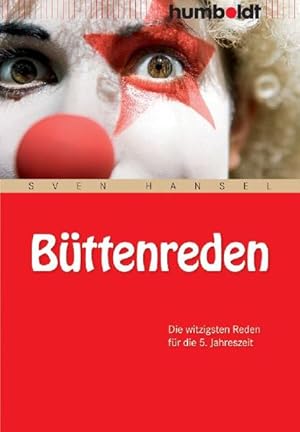 humboldt

SVEN HANSEL

Büttenreden

Die witzigsten Reden für die 5. Jahreszeit